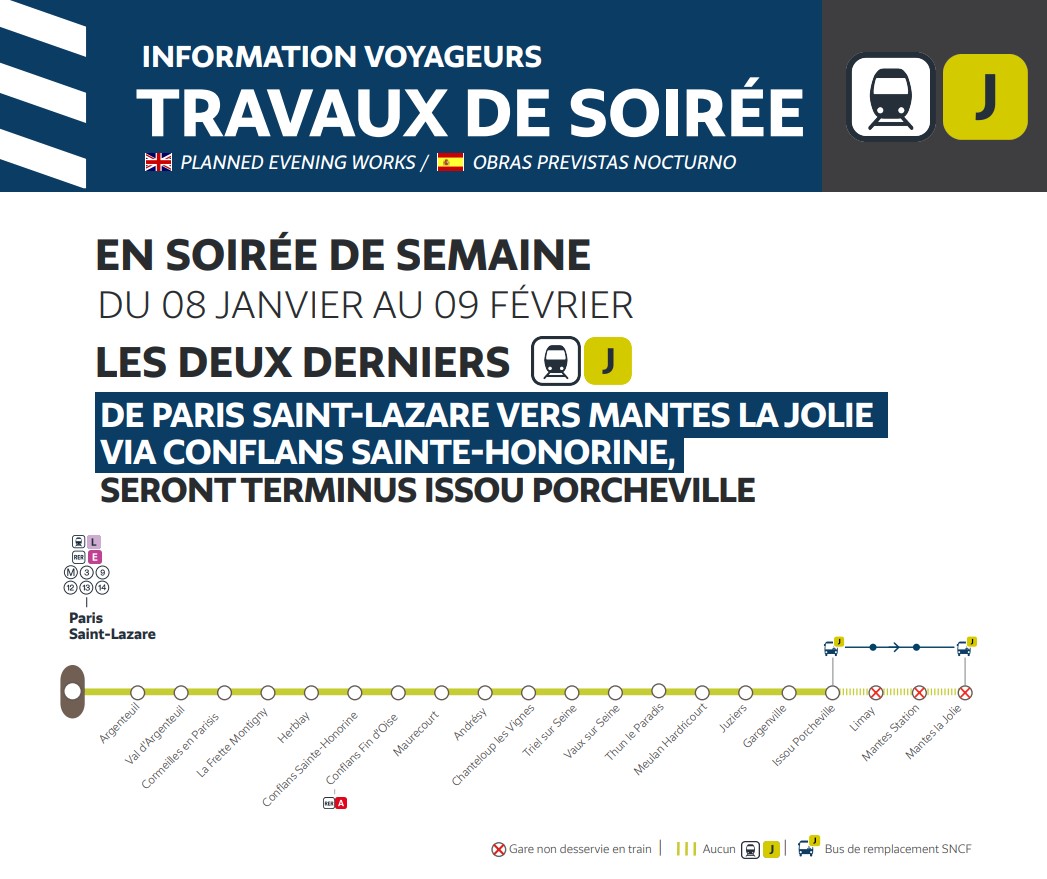 INFORMATION VOYAGEURS
TRAVAUX DE SOIRÉE
PLANNED EVENING WORKS / OBRAS PREVISTAS NOCTURNO

J

EN SOIRÉE DE SEMAINE
DU 08 JANVIER AU 09 FÉVRIER
LES DEUX DERNIERS J
DE PARIS SAINT-LAZARE VERS MANTES LA JOLIE VIA CONFLANS SAINTE-HONORINE,
SERONT TERMINUS ISSOU PORCHEVILLE

L
RER E
M 3 9
12 13 14
Paris Saint-Lazare

J J

Argenteuil
Val d'Argenteuil
Cormeilles en Parisis
La Frette Montigny
Herblay
Conflans Sainte-Honorine
RER A
Conflans Fin d'Oise
Maurecourt
Andrésy
Chanteloup les Vignes
Triel sur Seine
Vaux sur Seine
Thun le Paradis
Meulan Hardricourt
Juziers
Gargenville
Issou Porcheville
Limay
Mantes Station
Mantes la Jolie

Gare non desservie en train | Aucun J | J Bus de remplacement SNCF